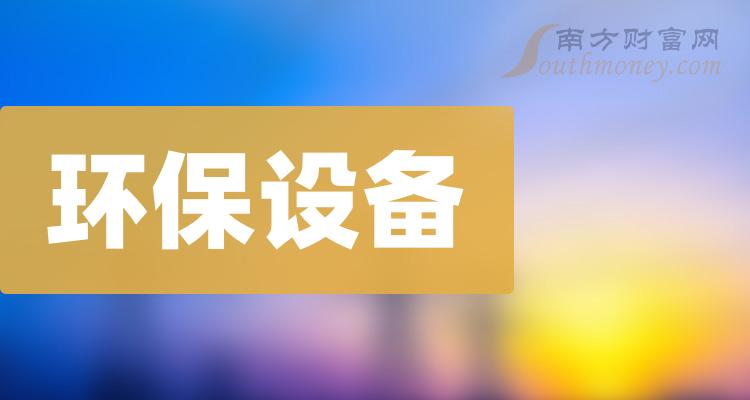 南方财富网
Southmoney.com

环保设备